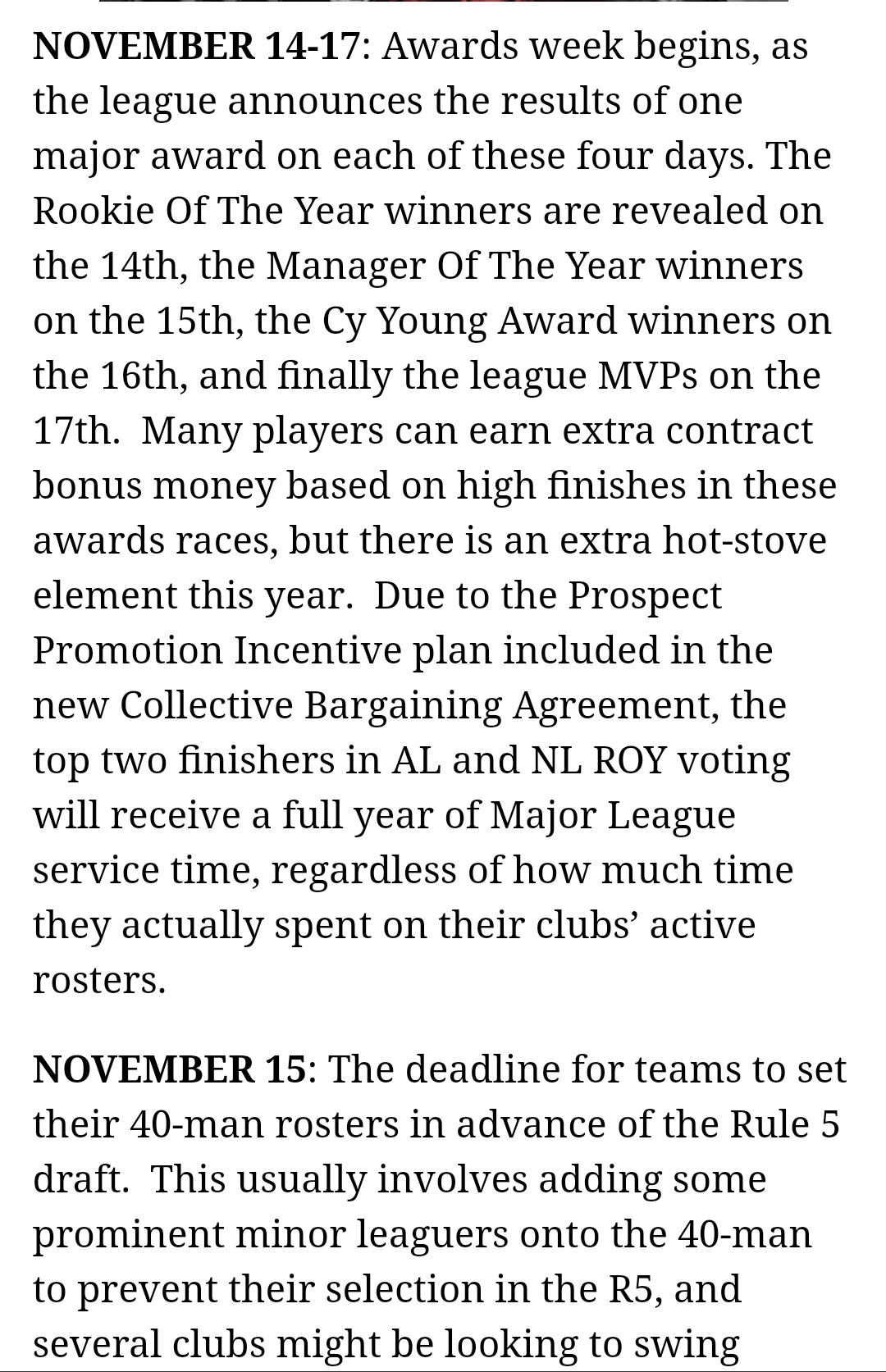 NOVEMBER 14-17: Awards week begins, as the league announces the results of one major award on each of these four days. The Rookie Of The Year winners are revealed on the 14th, the Manager Of The Year winners on the 15th, the Cy Young Award winners on the 16th, and finally the league MVPs on the 17th.  Many players can earn extra contract bonus money based on high finishes in these awards races, but there is an extra hot-stove element this year.  Due to the Prospect Promotion Incentive plan included in the new Collective Bargaining Agreement, the top two finishers in AL and NL ROY voting will receive a full year of Major League service time, regardless of how much time they actually spent on their clubs' active rosters.

NOVEMBER 15: The deadline for teams to set their 40-man rosters in advance of the Rule 5 draft.  This usually involves adding some prominent minor leaguers onto the 40-man to prevent their selection in the R5, and several clubs might be looking to swing